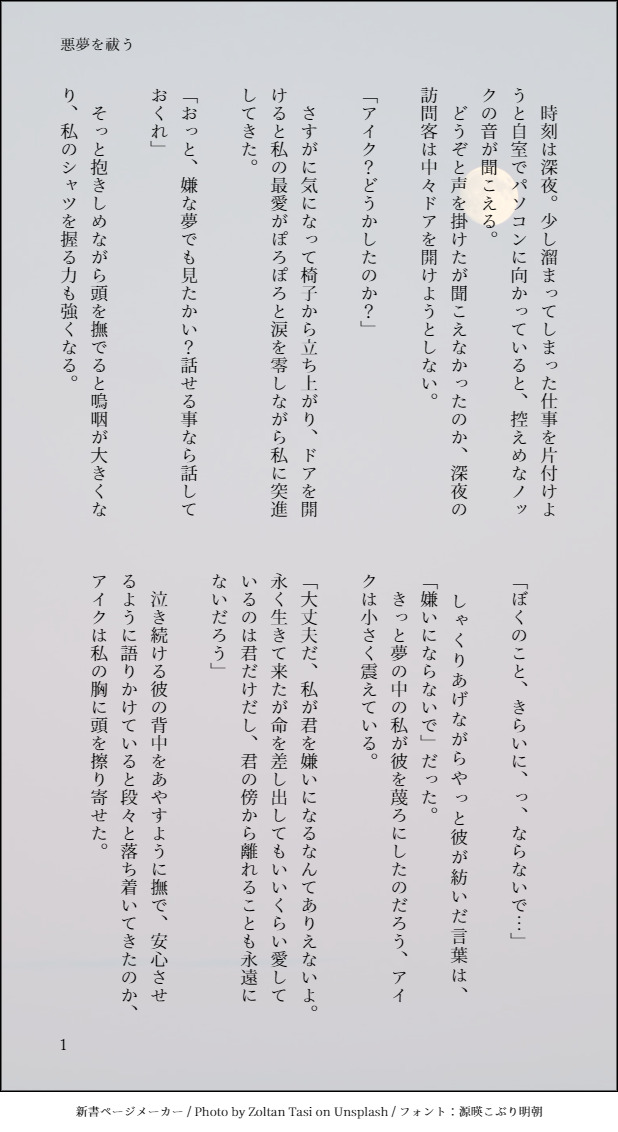 悪夢を祓う

時刻は深夜。少し溜まってしまった仕事を片付けようと自室でパソコンに向かっていると、控えめなノックの音が聞こえる。

どうぞと声を掛けたが聞こえなかったのか、深夜の訪問客は中々ドアを開けようとしない。

「アイク?どうかしたのか?」

さすがに気になって椅子から立ち上がり、ドアを開けると私の最愛がぽろぽろと涙を零しながら私に突進してきた。

「おっと、嫌な夢でも見たかい?話せる事なら話しておくれ」

そっと抱きしめながら頭を撫でると嗚咽が大きくなり、私のシャツを握る力も強くなる。

「ぼくのこと、きらいに、っ、ならないで…」

しゃくりあげながらやっと彼が紡いだ言葉は、「嫌いにならないで」だった。

きっと夢の中の私が彼を蔑ろにしたのだろう、アイクは小さく震えている。

「大丈夫だ、私が君を嫌いになるなんてありえないよ。永く生きて来たが命を差し出してもいいくらい愛しているのは君だけだし、君の傍から離れることも永遠にないだろう」

泣き続ける彼の背中をあやすように撫で、安心させるように語りかけていると段々と落ち着いてきたのか、アイクは私の胸に頭を擦り寄せた。

1

新書ページメーカー / Photo by Zoltan Tasi on Unsplash / フォント：源暎こぶり明朝